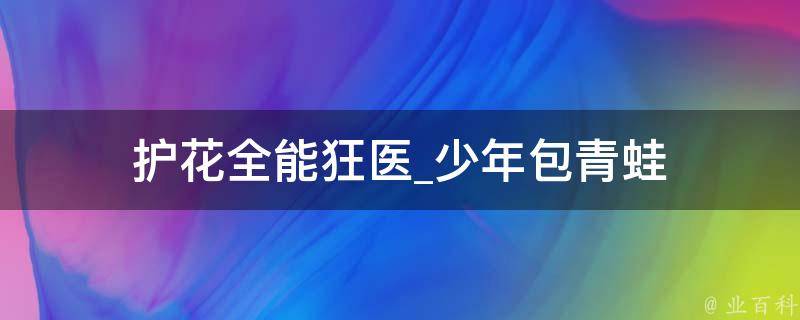 护花全能狂医_少年包青蛙

@ 业百科